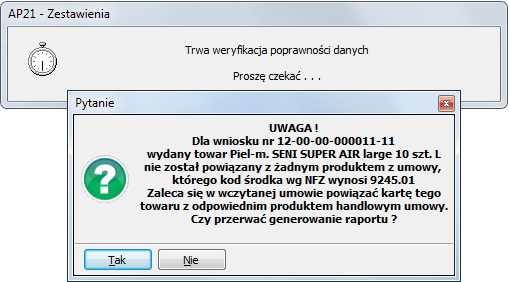 AP21 - Zestawienia

Trwa weryfikacja poprawności danych

Proszę czekać . . .

Pytanie

UWAGA !
Dla wniosku nr 12-00-00-000011-11
wydany towar Piel-m. SENI SUPER AIR large 10 szt. L
nie został powiązany z żadnym produktem z umowy,
którego kod środka wg NFZ wynosi 9245.01
Zaleca się w wczytanej umowie powiązać kartę tego
towaru z odpowiednim produktem handlowym umowy.
Czy przerwać generowanie raportu ?

Tak

Nie